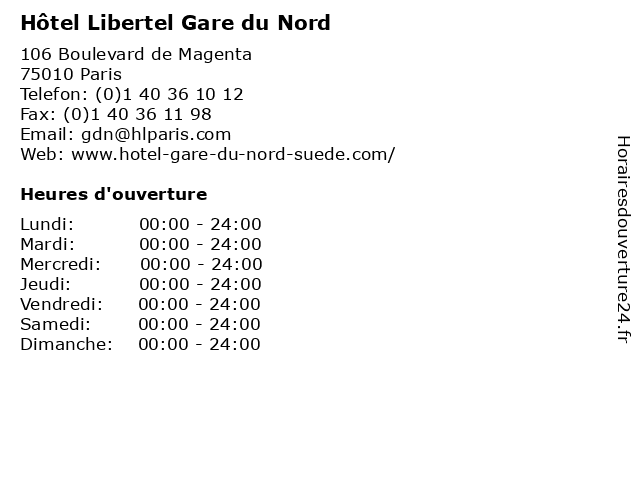 Hôtel Libertel Gare du Nord

106 Boulevard de Magenta
75010 Paris
Telefon: (0)1 40 36 10 12
Fax: (0)1 40 36 11 98
Email: gdn@hlparis.com
Web: www.hotel-gare-du-nord-suede.com/

Heures d'ouverture

Lundi: 00:00 - 24:00
Mardi: 00:00 - 24:00
Mercredi: 00:00 - 24:00
Jeudi: 00:00 - 24:00
Vendredi: 00:00 - 24:00
Samedi: 00:00 - 24:00
Dimanche: 00:00 - 24:00

Horairesdouverture24.fr